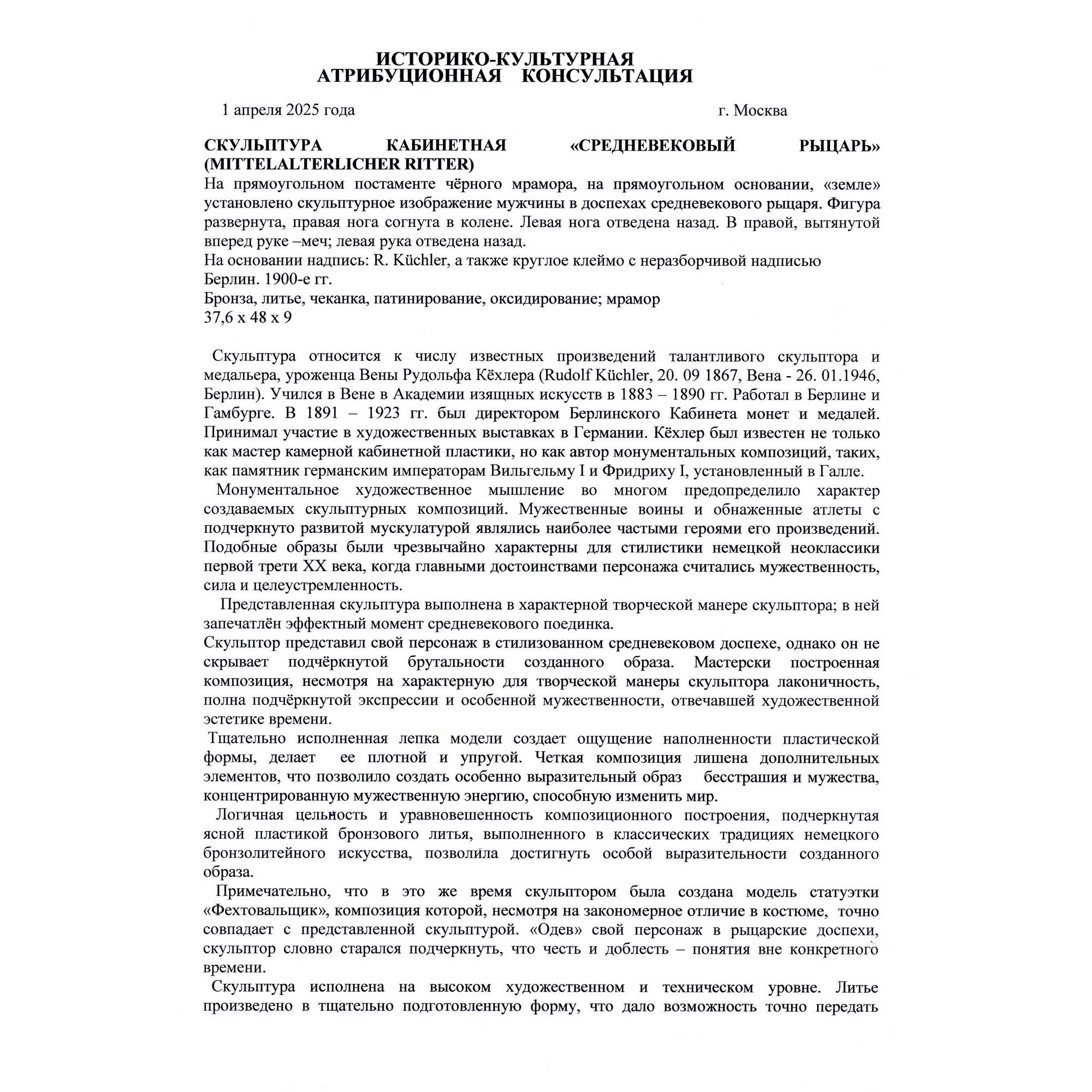 ИСТОРИКО-КУЛЬТУРНАЯ
АТРИБУЦИОННАЯ КОНСУЛЬТАЦИЯ

1 апреля 2025 года г. Москва

СКУЛЬПТУРА КАБИНЕТНАЯ «СРЕДНЕВЕКОВЫЙ РЫЦАРЬ» (MITTELALTERLICHER RITTER)
На прямоугольном постаменте чёрного мрамора, на прямоугольном основании, «земле» установлено скульптурное изображение мужчины в доспехах средневекового рыцаря. Фигура развернута, правая нога согнута в колене. Левая нога отведена назад. В правой, вытянутой вперед руке –меч; левая рука отведена назад.
На основании надпись: R. Küchler, а также круглое клеймо с неразборчивой надписью
Берлин. 1900-е гг.
Бронза, литье, чеканка, патинирование, оксидирование; мрамор
37,6 х 48 х 9

Скульптура относится к числу известных произведений талантливого скульптора и медальера, уроженца Вены Рудольфа Кёхлера (Rudolf Küchler, 20. 09 1867, Вена - 26. 01.1946, Берлин). Учился в Вене в Академии изящных искусств в 1883 – 1890 гг. Работал в Берлине и Гамбурге. В 1891 – 1923 гг. был директором Берлинского Кабинета монет и медалей. Принимал участие в художественных выставках в Германии. Кёхлер был известен не только как мастер камерной кабинетной пластики, но как автор монументальных композиций, таких, как памятник германским императорам Вильгельму I и Фридриху I, установленный в Галле.
Монументальное художественное мышление во многом предопределило характер создаваемых скульптурных композиций. Мужественные воины и обнаженные атлеты с подчеркнуто развитой мускулатурой являлись наиболее частыми героями его произведений. Подобные образы были чрезвычайно характерны для стилистики немецкой неоклассики первой трети XX века, когда главными достоинствами персонажа считались мужественность, сила и целеустремленность.
Представленная скульптура выполнена в характерной творческой манере скульптора; в ней запечатлён эффектный момент средневекового поединка.
Скульптор представил свой персонаж в стилизованном средневековом доспехе, однако он не скрывает подчёркнутой брутальности созданного образа. Мастерски построенная композиция, несмотря на характерную для творческой манеры скульптора лаконичность, полна подчёркнутой экспрессии и особенной мужественности, отвечавшей художественной эстетике времени.
Тщательно исполненная лепка модели создает ощущение наполненности пластической формы, делает ее плотной и упругой. Четкая композиция лишена дополнительных элементов, что позволило создать особенно выразительный образ бесстрашия и мужества, концентрированную мужественную энергию, способную изменить мир.
Логичная цельность и уравновешенность композиционного построения, подчеркнутая ясной пластикой бронзового литья, выполненного в классических традициях немецкого бронзолитейного искусства, позволила достигнуть особой выразительности созданного образа.
Примечательно, что в это же время скульптором была создана модель статуэтки «Фехтовальщик», композиция которой, несмотря на закономерное отличие в костюме, точно совпадает с представленной скульптурой. «Одев» свой персонаж в рыцарские доспехи, скульптор словно старался подчеркнуть, что честь и доблесть – понятия вне конкретного времени.
Скульптура исполнена на высоком художественном и техническом уровне. Литье произведено в тщательно подготовленную форму, что дало возможность точно передать